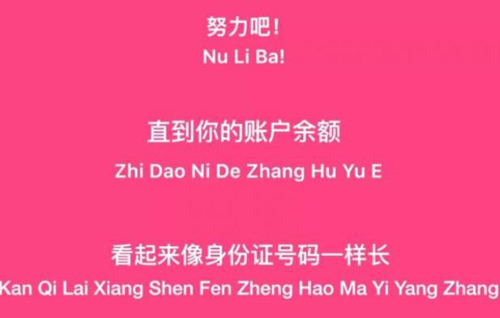 努力吧！
Nu Li Ba!

直到你的账户余额
Zhi Dao Ni De Zhang Hu Yu E

看起来像身份证号码一样长
Kan Qi Lai Xiang Shen Fen Zheng Hao Ma Yi Yang Zhang